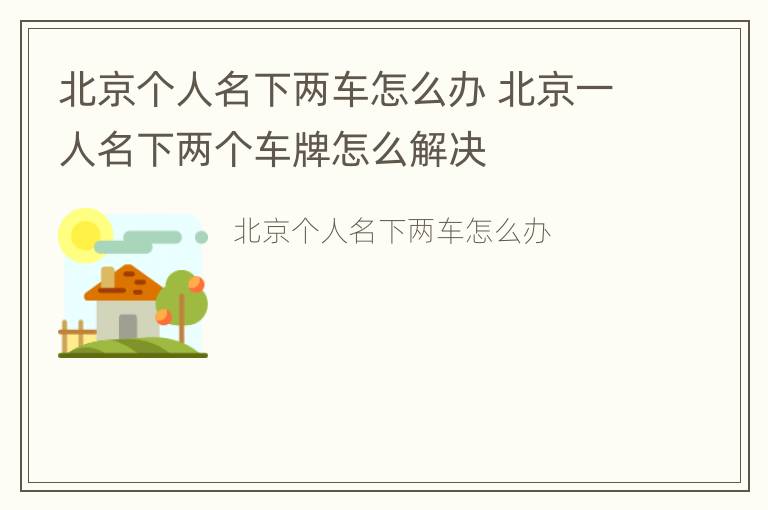 北京个人名下两车怎么办 北京一人名下两个车牌怎么解决

北京个人名下两车怎么办